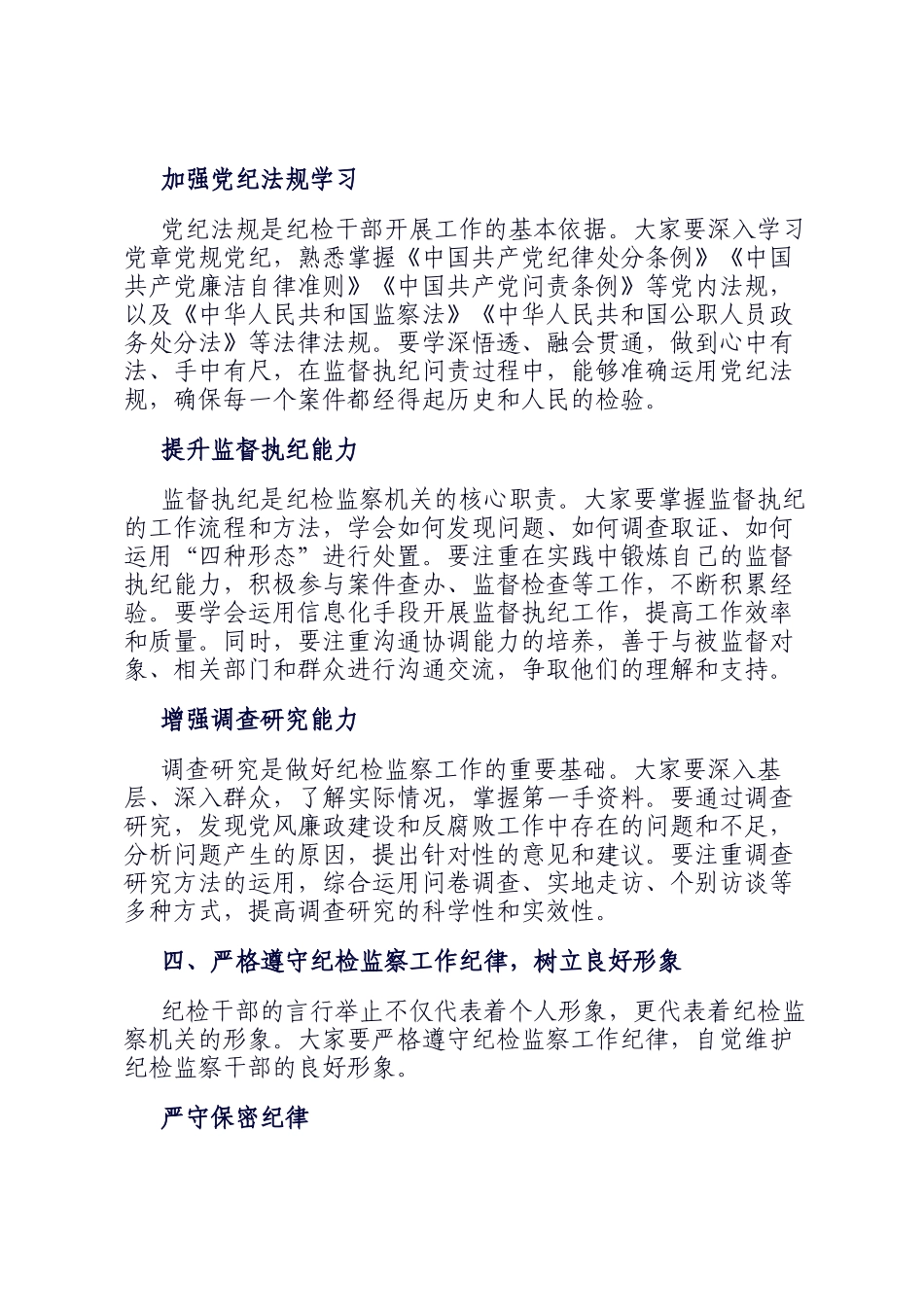 加强党纪法规学习

党纪法规是纪检干部开展工作的基本依据。大家要深入学习党章党规党纪，熟悉掌握《中国共产党纪律处分条例》《中国共产党廉洁自律准则》《中国共产党问责条例》等党内法规，以及《中华人民共和国监察法》《中华人民共和国公职人员政务处分法》等法律法规。要学深悟透、融会贯通，做到心中有法、手中有尺，在监督执纪问责过程中，能够准确运用党纪法规，确保每一个案件都经得起历史和人民的检验。

提升监督执纪能力

监督执纪是纪检监察机关的核心职责。大家要掌握监督执纪的工作流程和方法，学会如何发现问题、如何调查取证、如何运用“四种形态”进行处置。要注重在实践中锻炼自己的监督执纪能力，积极参与案件查办、监督检查等工作，不断积累经验。要学会运用信息化手段开展监督执纪工作，提高工作效率和质量。同时，要注重沟通协调能力的培养，善于与被监督对象、相关部门和群众进行沟通交流，争取他们的理解和支持。

增强调查研究能力

调查研究是做好纪检监察工作的重要基础。大家要深入基层、深入群众，了解实际情况，掌握第一手资料。要通过调查研究，发现党风廉政建设和反腐败工作中存在的问题和不足，分析问题产生的原因，提出针对性的意见和建议。要注重调查研究方法的运用，综合运用问卷调查、实地走访、个别访谈等多种方式，提高调查研究的科学性和实效性。

四、严格遵守纪检监察工作纪律，树立良好形象

纪检干部的言行举止不仅代表着个人形象，更代表着纪检监察机关的形象。大家要严格遵守纪检监察工作纪律，自觉维护纪检监察干部的良好形象。

严守保密纪律